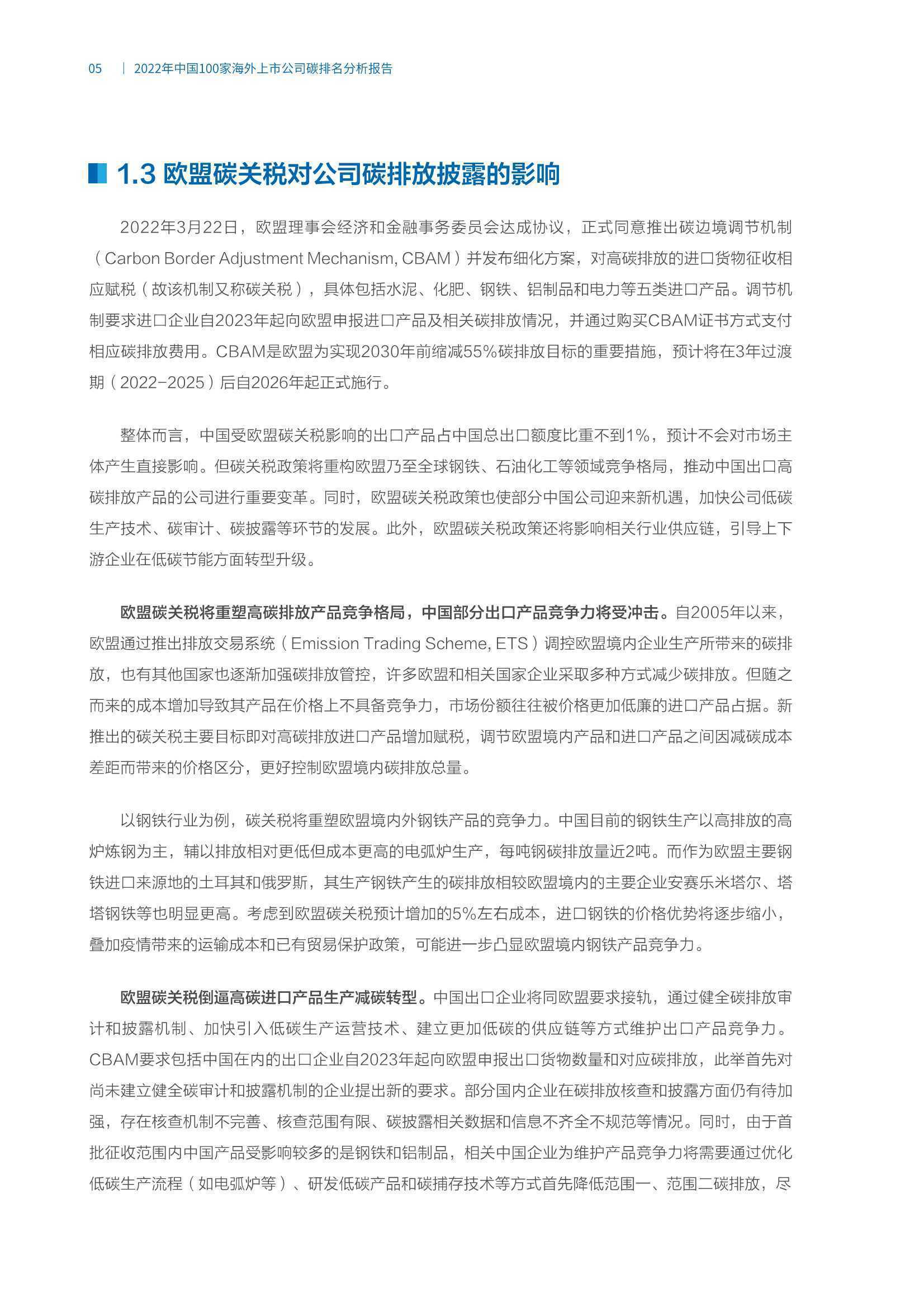 05 | 2022年中国100家海外上市公司碳排名分析报告

1.3 欧盟碳关税对公司碳排放披露的影响

2022年3月22日，欧盟理事会经济和金融事务委员会达成协议，正式同意推出碳边境调节机制（Carbon Border Adjustment Mechanism, CBAM）并发布细化方案，对高碳排放的进口货物征收相应赋税（故该机制又称碳关税），具体包括水泥、化肥、钢铁、铝制品和电力等五类进口产品。调节机制要求进口企业自2023年起向欧盟申报进口产品及相关碳排放情况，并通过购买CBAM证书方式支付相应碳排放费用。CBAM是欧盟为实现2030年前缩减55%碳排放目标的重要措施，预计将在3年过渡期（2022-2025）后自2026年起正式施行。

整体而言，中国受欧盟碳关税影响的出口产品占中国总出口额度比重不到1%，预计不会对市场主体产生直接影响。但碳关税政策将重构欧盟乃至全球钢铁、石油化工等领域竞争格局，推动中国出口高碳排放产品的公司进行重要变革。同时，欧盟碳关税政策也使部分中国公司迎来新机遇，加快公司低碳生产技术、碳审计、碳披露等环节的发展。此外，欧盟碳关税政策还将影响相关行业供应链，引导上下游企业在低碳节能方面转型升级。

欧盟碳关税将重塑高碳排放产品竞争格局，中国部分出口产品竞争力将受冲击。自2005年以来，欧盟通过推出排放交易系统（Emission Trading Scheme, ETS）调控欧盟境内企业生产所带来的碳排放，也有其他国家也逐渐加强碳排放管控，许多欧盟和相关国家企业采取多种方式减少碳排放。但随之而来的成本增加导致其产品在价格上不具备竞争力，市场份额往往被价格更加低廉的进口产品占据。新推出的碳关税主要目标即对高碳排放进口产品增加赋税，调节欧盟境内产品和进口产品之间因减碳成本差距而带来的价格区分，更好控制欧盟境内碳排放总量。

以钢铁行业为例，碳关税将重塑欧盟境内外钢铁产品的竞争力。中国目前的钢铁生产以高排放的高炉炼钢为主，辅以排放相对更低但成本更高的电弧炉生产，每吨钢碳排放量近2吨。而作为欧盟主要钢铁进口来源地的土耳其和俄罗斯，其生产钢铁产生的碳排放相较欧盟境内的主要企业安赛乐米塔尔、塔塔钢铁等也明显更高。考虑到欧盟碳关税预计增加的5%左右成本，进口钢铁的价格优势将逐步缩小，叠加疫情带来的运输成本和已有贸易保护政策，可能进一步凸显欧盟境内钢铁产品竞争力。

欧盟碳关税倒逼高碳进口产品生产减碳转型。中国出口企业将同欧盟要求接轨，通过健全碳排放审计和披露机制、加快引入低碳生产运营技术、建立更加低碳的供应链等方式维护出口产品竞争力。CBAM要求包括中国在内的出口企业自2023年起向欧盟申报出口货物数量和对应碳排放，此举首先对尚未建立健全碳审计和披露机制的企业提出新的要求。部分国内企业在碳排放核查和披露方面仍有待加强，存在核查机制不完善、核查范围有限、碳披露相关数据和信息不齐全不规范等情况。同时，由于首批征收范围内中国产品受影响较多的是钢铁和铝制品，相关中国企业为维护产品竞争力将需要通过优化低碳生产流程（如电弧炉等）、研发低碳产品和碳捕存技术等方式首先降低范围一、范围二碳排放，尽